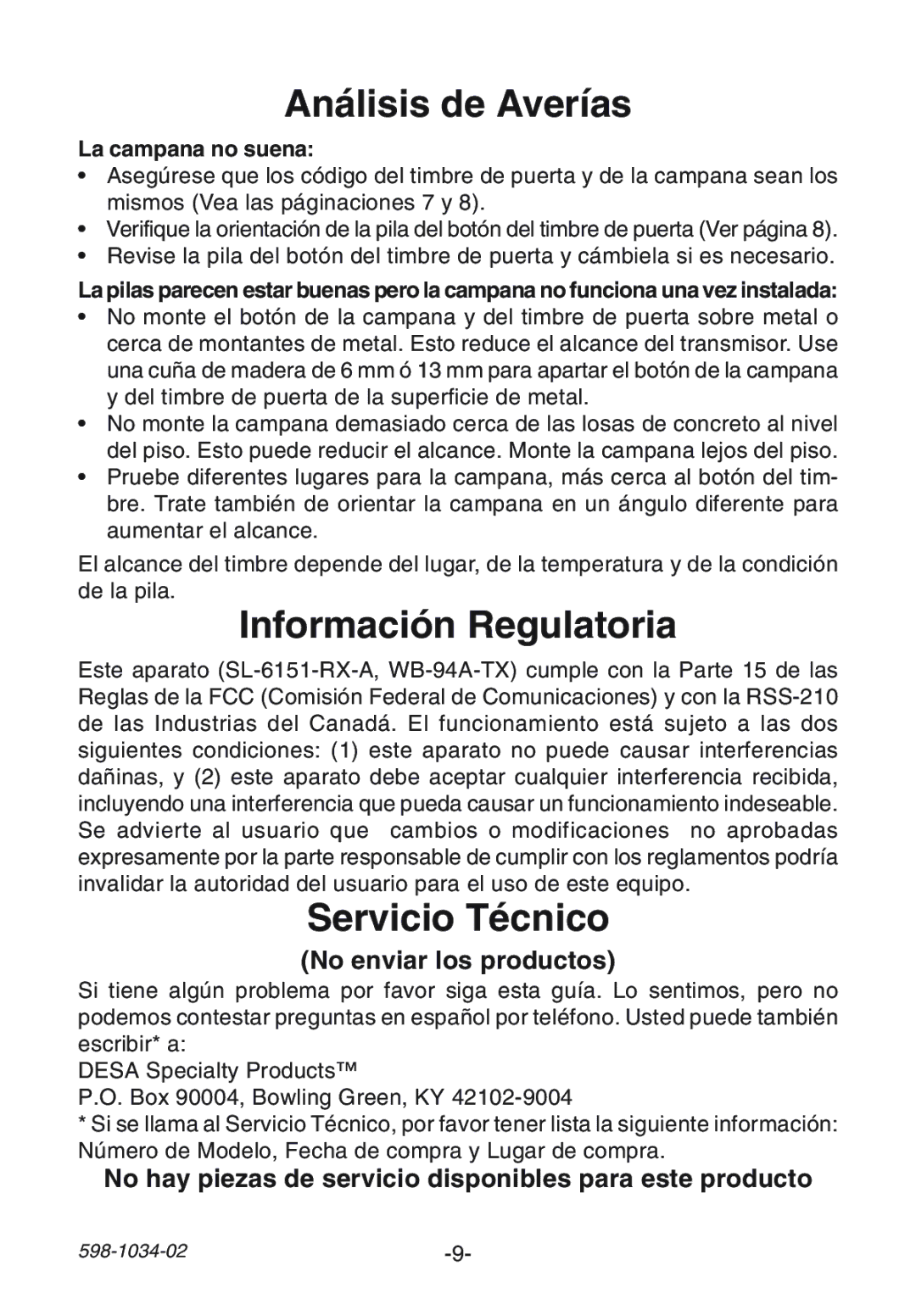 Análisis de Averías

La campana no suena:

• Asegúrese que los código del timbre de puerta y de la campana sean los mismos (Vea las páginaciones 7 y 8).
• Verifique la orientación de la pila del botón del timbre de puerta (Ver página 8).
• Revise la pila del botón del timbre de puerta y cámbiela si es necesario.

La pilas parecen estar buenas pero la campana no funciona una vez instalada:

• No monte el botón de la campana y del timbre de puerta sobre metal o cerca de montantes de metal. Esto reduce el alcance del transmisor. Use una cuña de madera de 6 mm ó 13 mm para apartar el botón de la campana y del timbre de puerta de la superficie de metal.
• No monte la campana demasiado cerca de las losas de concreto al nivel del piso. Esto puede reducir el alcance. Monte la campana lejos del piso.
• Pruebe diferentes lugares para la campana, más cerca al botón del timbre. Trate también de orientar la campana en un ángulo diferente para aumentar el alcance.

El alcance del timbre depende del lugar, de la temperatura y de la condición de la pila.

Información Regulatoria

Este aparato (SL-6151-RX-A, WB-94A-TX) cumple con la Parte 15 de las Reglas de la FCC (Comisión Federal de Comunicaciones) y con la RSS-210 de las Industrias del Canadá. El funcionamiento está sujeto a las dos siguientes condiciones: (1) este aparato no puede causar interferencias dañinas, y (2) este aparato debe aceptar cualquier interferencia recibida, incluyendo una interferencia que pueda causar un funcionamiento indeseable. Se advierte al usuario que cambios o modificaciones no aprobadas expresamente por la parte responsable de cumplir con los reglamentos podría invalidar la autoridad del usuario para el uso de este equipo.

Servicio Técnico

(No enviar los productos)

Si tiene algún problema por favor siga esta guía. Lo sentimos, pero no podemos contestar preguntas en español por teléfono. Usted puede también escribir* a:
DESA Specialty Products™
P.O. Box 90004, Bowling Green, KY 42102-9004
* Si se llama al Servicio Técnico, por favor tener lista la siguiente información: Número de Modelo, Fecha de compra y Lugar de compra.

No hay piezas de servicio disponibles para este producto

598-1034-02 -9-